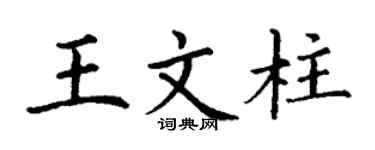 王文柱
词典网